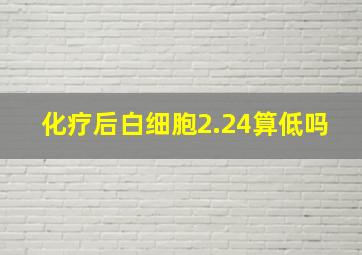 化疗后白细胞2.24算低吗